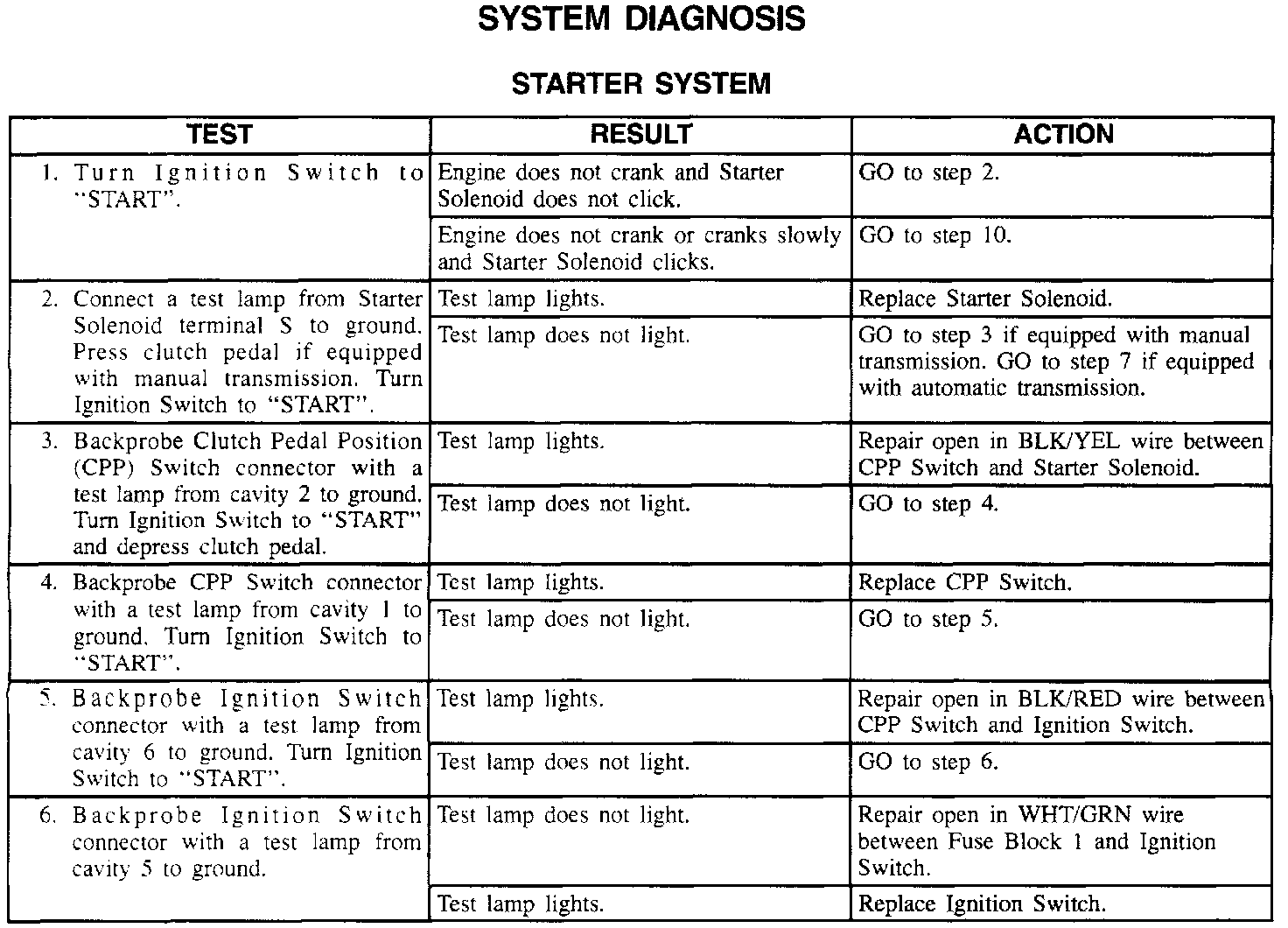 SYSTEM DIAGNOSIS

STARTER SYSTEM

| TEST | RESULT | ACTION |
|---|---|---|
| 1. Turn Ignition Switch to "START". | Engine does not crank and Starter Solenoid does not click. | GO to step 2. |
| | Engine does not crank or cranks slowly and Starter Solenoid clicks. | GO to step 10. |
| 2. Connect a test lamp from Starter Solenoid terminal S to ground. Press clutch pedal if equipped with manual transmission. Turn Ignition Switch to "START". | Test lamp lights. | Replace Starter Solenoid. |
| | Test lamp does not light. | GO to step 3 if equipped with manual transmission. GO to step 7 if equipped with automatic transmission. |
| 3. Backprobe Clutch Pedal Position (CPP) Switch connector with a test lamp from cavity 2 to ground. Turn Ignition Switch to "START" and depress clutch pedal. | Test lamp lights. | Repair open in BLK/YEL wire between CPP Switch and Starter Solenoid. |
| | Test lamp does not light. | GO to step 4. |
| 4. Backprobe CPP Switch connector with a test lamp from cavity 1 to ground. Turn Ignition Switch to "START". | Test lamp lights. | Replace CPP Switch. |
| | Test lamp does not light. | GO to step 5. |
| 5. Backprobe Ignition Switch connector with a test lamp from cavity 6 to ground. Turn Ignition Switch to "START". | Test lamp lights. | Repair open in BLK/RED wire between CPP Switch and Ignition Switch. |
| | Test lamp does not light. | GO to step 6. |
| 6. Backprobe Ignition Switch connector with a test lamp from cavity 5 to ground. | Test lamp does not light. | Repair open in WHT/GRN wire between Fuse Block 1 and Ignition Switch. |
| | Test lamp lights. | Replace Ignition Switch. |